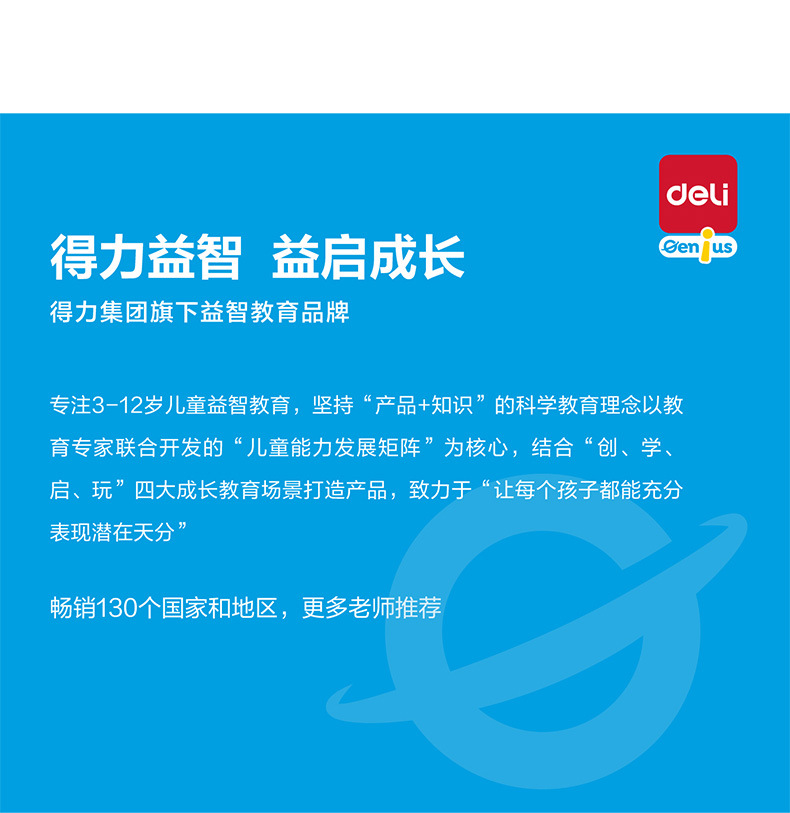 deli
Genius

得力益智 益启成长

得力集团旗下益智教育品牌

专注3-12岁儿童益智教育，坚持“产品+知识”的科学教育理念以教育专家联合开发的“儿童能力发展矩阵”为核心，结合“创、学、启、玩”四大成长教育场景打造产品，致力于“让每个孩子都能充分表现潜在天分”

畅销130个国家和地区，更多老师推荐